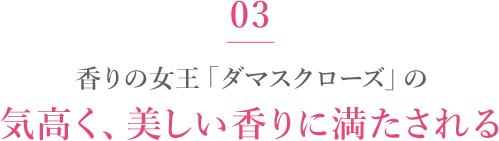 03

香りの女王「ダマスクローズ」の
気高く、美しい香りに満たされる